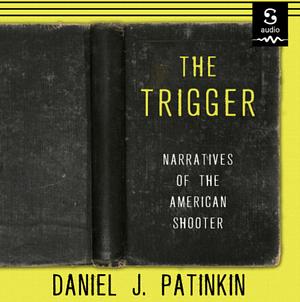 audio

THE TRIGGER

NARRATIVES OF THE AMERICAN SHOOTER

DANIEL J. PATINKIN